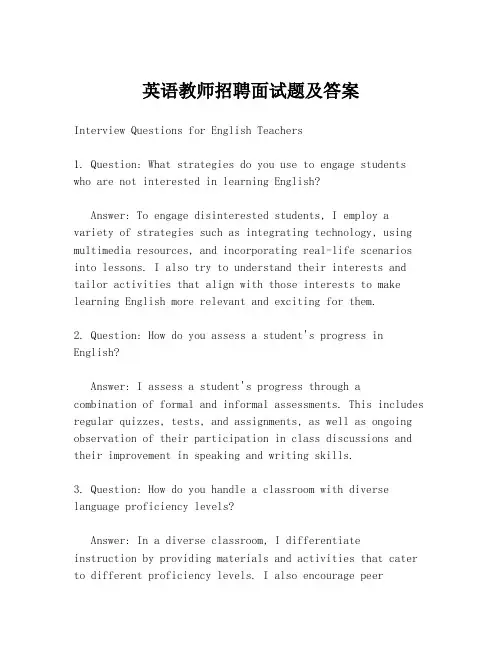 英语教师招聘面试题及答案

Interview Questions for English Teachers

1. Question: What strategies do you use to engage students who are not interested in learning English?

Answer: To engage disinterested students, I employ a variety of strategies such as integrating technology, using multimedia resources, and incorporating real-life scenarios into lessons. I also try to understand their interests and tailor activities that align with those interests to make learning English more relevant and exciting for them.

2. Question: How do you assess a student's progress in English?

Answer: I assess a student's progress through a combination of formal and informal assessments. This includes regular quizzes, tests, and assignments, as well as ongoing observation of their participation in class discussions and their improvement in speaking and writing skills.

3. Question: How do you handle a classroom with diverse language proficiency levels?

Answer: In a diverse classroom, I differentiate instruction by providing materials and activities that cater to different proficiency levels. I also encourage peer